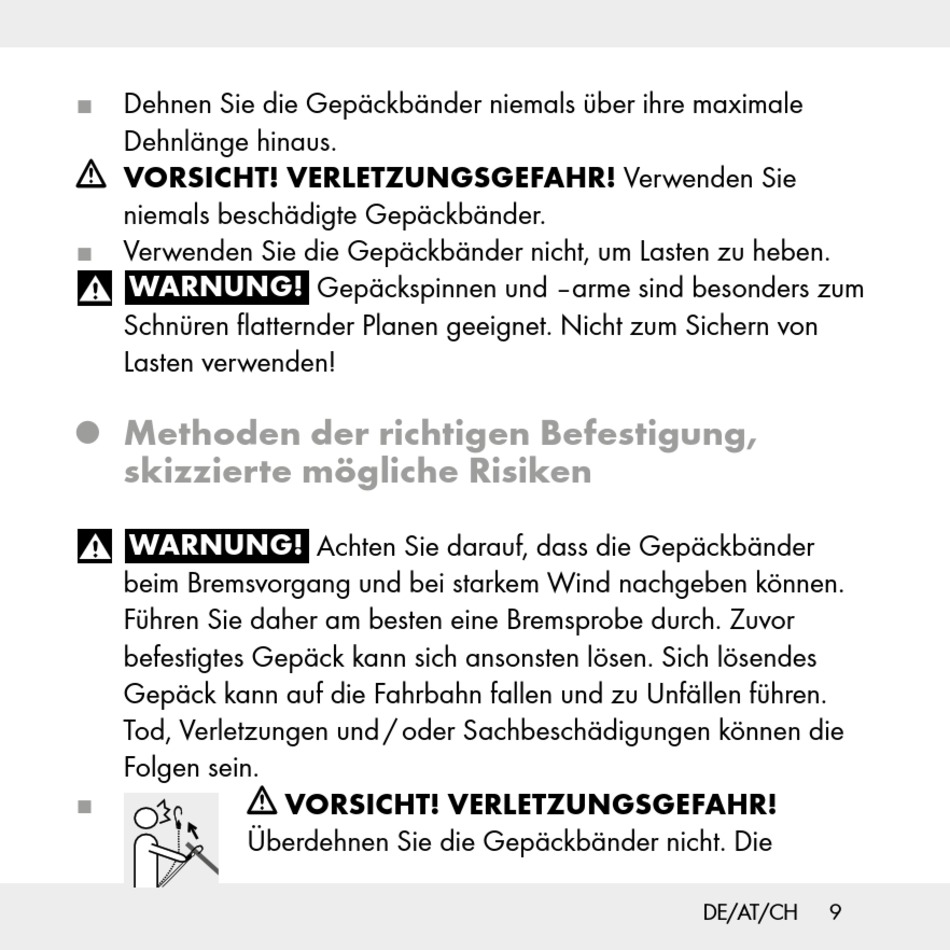 ■ Dehnen Sie die Gepäckbänder niemals über ihre maximale Dehnlänge hinaus.

⚠ VORSICHT! VERLETZUNGSGEFAHR! Verwenden Sie niemals beschädigte Gepäckbänder.

■ Verwenden Sie die Gepäckbänder nicht, um Lasten zu heben.

⚠ WARNUNG! Gepäckspinnen und –arme sind besonders zum Schnüren flatternder Planen geeignet. Nicht zum Sichern von Lasten verwenden!

● Methoden der richtigen Befestigung, skizzierte mögliche Risiken

⚠ WARNUNG! Achten Sie darauf, dass die Gepäckbänder beim Bremsvorgang und bei starkem Wind nachgeben können. Führen Sie daher am besten eine Bremsprobe durch. Zuvor befestigtes Gepäck kann sich ansonsten lösen. Sich lösendes Gepäck kann auf die Fahrbahn fallen und zu Unfällen führen. Tod, Verletzungen und / oder Sachbeschädigungen können die Folgen sein.

■ ⚠ VORSICHT! VERLETZUNGSGEFAHR! Überdehnen Sie die Gepäckbänder nicht. Die

DE/AT/CH 9